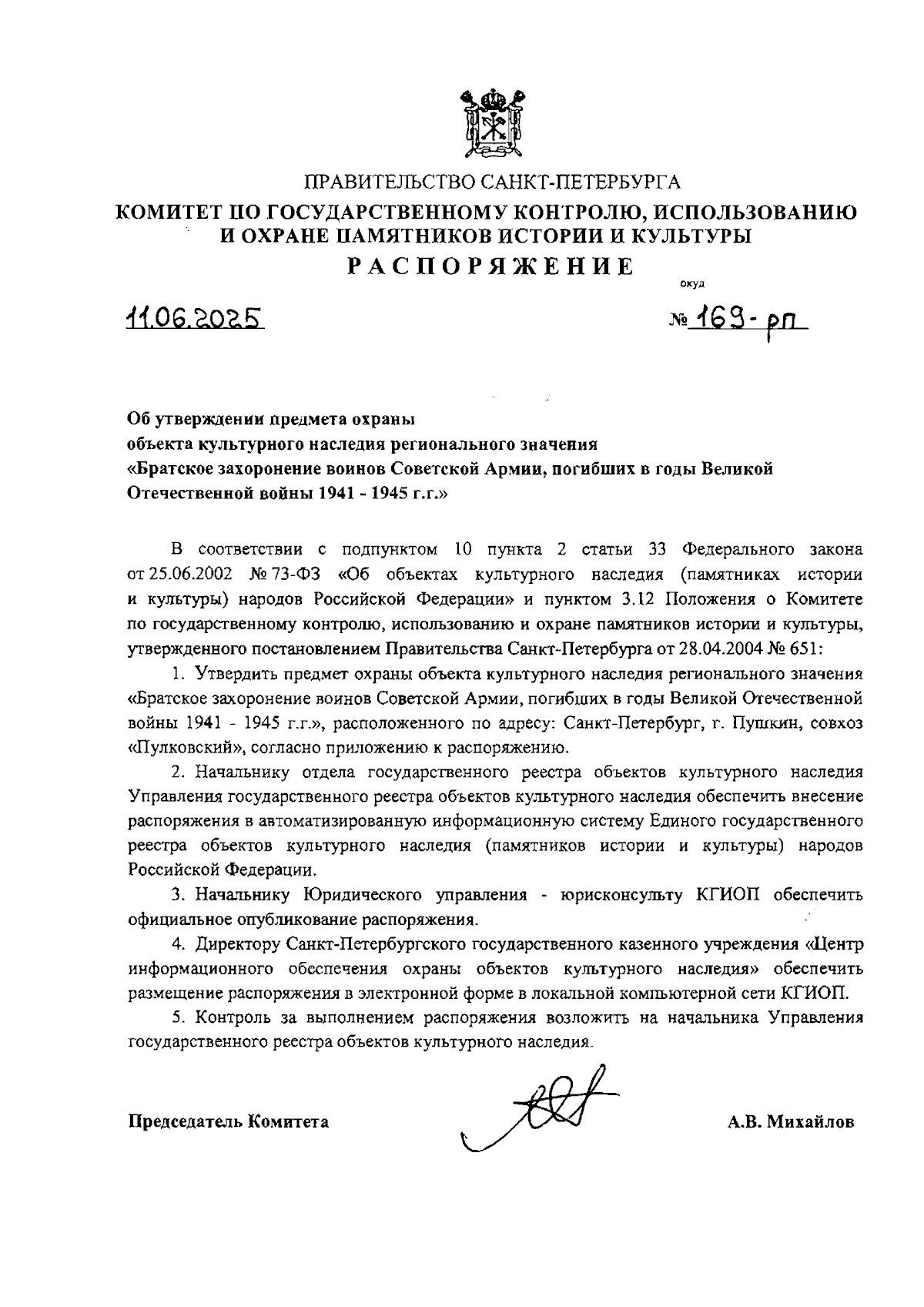 ПРАВИТЕЛЬСТВО САНКТ-ПЕТЕРБУРГА
КОМИТЕТ ПО ГОСУДАРСТВЕННОМУ КОНТРОЛЮ, ИСПОЛЬЗОВАНИЮ И ОХРАНЕ ПАМЯТНИКОВ ИСТОРИИ И КУЛЬТУРЫ
РАСПОРЯЖЕНИЕ

окуд

11.06.2025 № 169-рп

Об утверждении предмета охраны объекта культурного наследия регионального значения «Братское захоронение воинов Советской Армии, погибших в годы Великой Отечественной войны 1941 - 1945 г.г.»

В соответствии с подпунктом 10 пункта 2 статьи 33 Федерального закона от 25.06.2002 № 73-ФЗ «Об объектах культурного наследия (памятниках истории и культуры) народов Российской Федерации» и пунктом 3.12 Положения о Комитете по государственному контролю, использованию и охране памятников истории и культуры, утвержденного постановлением Правительства Санкт-Петербурга от 28.04.2004 № 651:

1. Утвердить предмет охраны объекта культурного наследия регионального значения «Братское захоронение воинов Советской Армии, погибших в годы Великой Отечественной войны 1941 - 1945 г.г.», расположенного по адресу: Санкт-Петербург, г. Пушкин, совхоз «Пулковский», согласно приложению к распоряжению.

2. Начальнику отдела государственного реестра объектов культурного наследия Управления государственного реестра объектов культурного наследия обеспечить внесение распоряжения в автоматизированную информационную систему Единого государственного реестра объектов культурного наследия (памятников истории и культуры) народов Российской Федерации.

3. Начальнику Юридического управления - юрисконсульту КГИОП обеспечить официальное опубликование распоряжения.

4. Директору Санкт-Петербургского государственного казенного учреждения «Центр информационного обеспечения охраны объектов культурного наследия» обеспечить размещение распоряжения в электронной форме в локальной компьютерной сети КГИОП.

5. Контроль за выполнением распоряжения возложить на начальника Управления государственного реестра объектов культурного наследия.

Председатель Комитета А.В. Михайлов